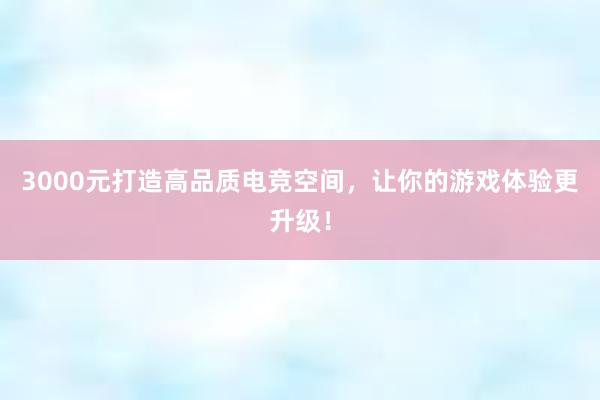 3000元打造高品质电竞空间，让你的游戏体验更升级！